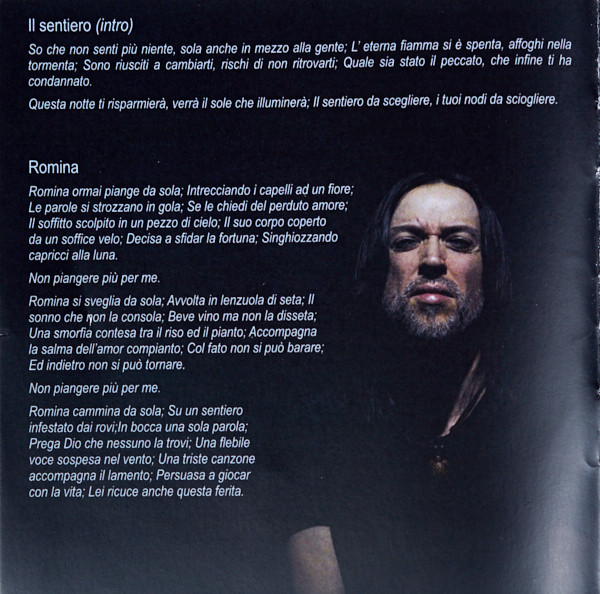 Il sentiero (intro)

So che non senti più niente, sola anche in mezzo alla gente; L' eterna fiamma si è spenta, affoghi nella tormenta; Sono riusciti a cambiarti, rischi di non ritrovarti; Quale sia stato il peccato, che infine ti ha condannato.

Questa notte ti risparmierà, verrà il sole che illuminerà; Il sentiero da scegliere, i tuoi nodi da sciogliere.

Romina

Romina ormai piange da sola; Intrecciando i capelli ad un fiore; Le parole si strozzano in gola; Se le chiedi del perduto amore; Il soffitto scolpito in un pezzo di cielo; Il suo corpo coperto da un soffice velo; Decisa a sfidar la fortuna; Singhiozzando capricci alla luna.

Non piangere più per me.

Romina si sveglia da sola; Avvolta in lenzuola di seta; Il sonno che non la consola; Beve vino ma non la disseta; Una smorfia contesa tra il riso ed il pianto; Accompagna la salma dell'amor compianto; Col fato non si può barare; Ed indietro non si può tornare.

Non piangere più per me.

Romina cammina da sola; Su un sentiero infestato dai rovi;In bocca una sola parola; Prega Dio che nessuno la trovi; Una flebile voce sospesa nel vento; Una triste canzone accompagna il lamento; Persuasa a giocar con la vita; Lei ricuce anche questa ferita.